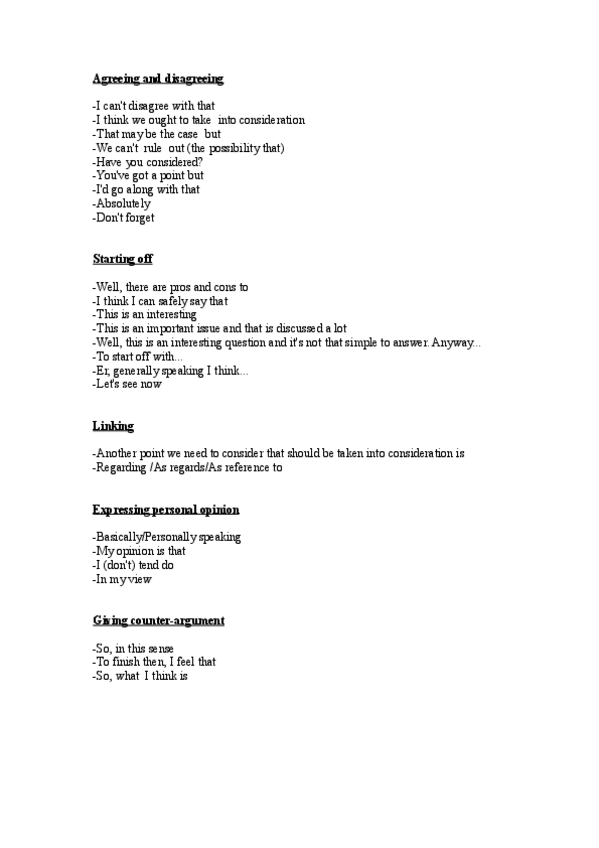 Agreeing and disagreeing

-I can't disagree with that
-I think we ought to take into consideration
-That may be the case but
-We can't rule out (the possibility that)
-Have you considered?
-You've got a point but
-I'd go along with that
-Absolutely
-Don't forget

Starting off

-Well, there are pros and cons to
-I think I can safely say that
-This is an interesting
-This is an important issue and that is discussed a lot
-Well, this is an interesting question and it's not that simple to answer. Anyway...
-To start off with...
-Er, generally speaking I think...
-Let's see now

Linking

-Another point we need to consider that should be taken into consideration is
-Regarding /As regards/As reference to

Expressing personal opinion

-Basically/Personally speaking
-My opinion is that
-I (don't) tend do
-In my view

Giving counter-argument

-So, in this sense
-To finish then, I feel that
-So, what I think is